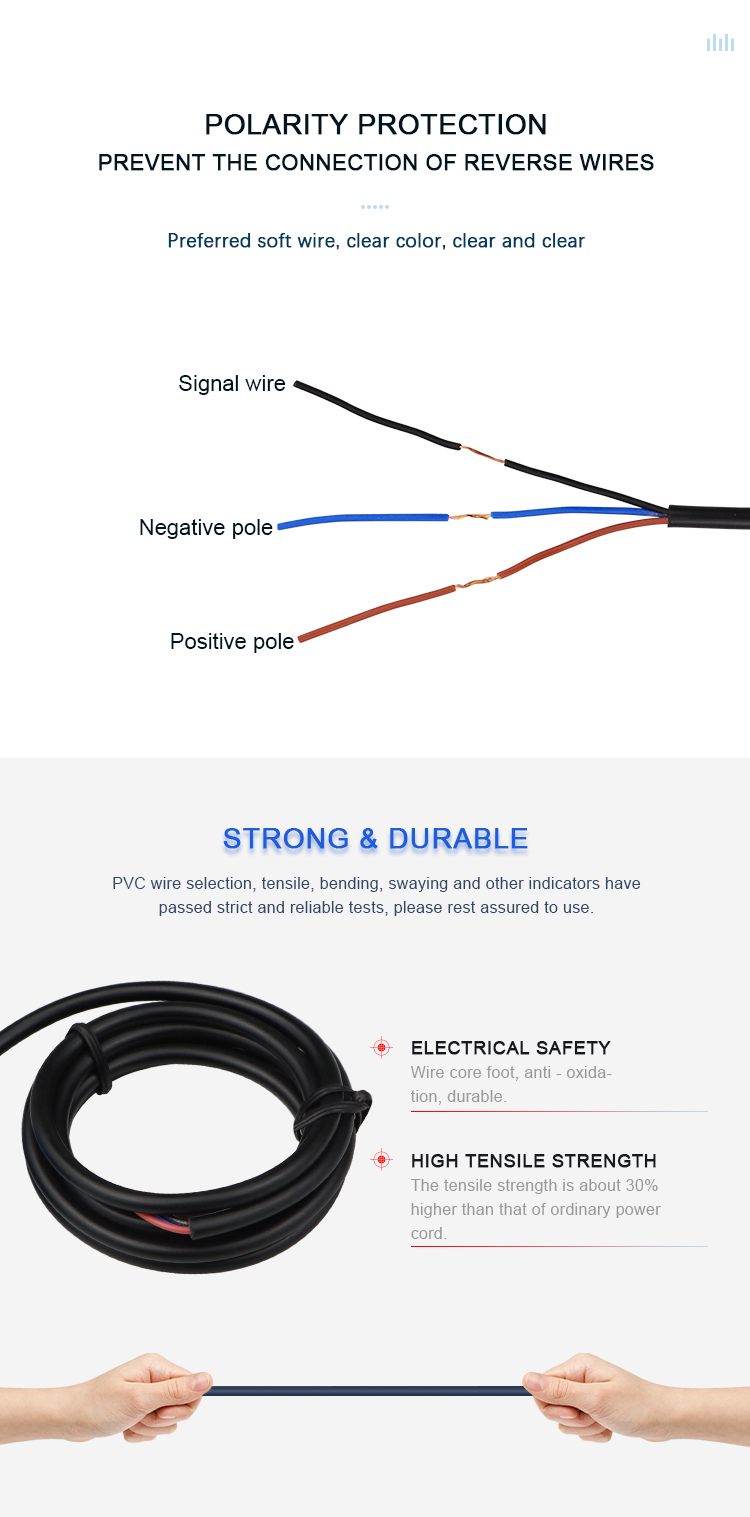 POLARITY PROTECTION
PREVENT THE CONNECTION OF REVERSE WIRES

Preferred soft wire, clear color, clear and clear

Signal wire

Negative pole

Positive pole

STRONG & DURABLE

PVC wire selection, tensile, bending, swaying and other indicators have passed strict and reliable tests, please rest assured to use.

ELECTRICAL SAFETY
Wire core foot, anti - oxidation, durable.

HIGH TENSILE STRENGTH
The tensile strength is about 30% higher than that of ordinary power cord.